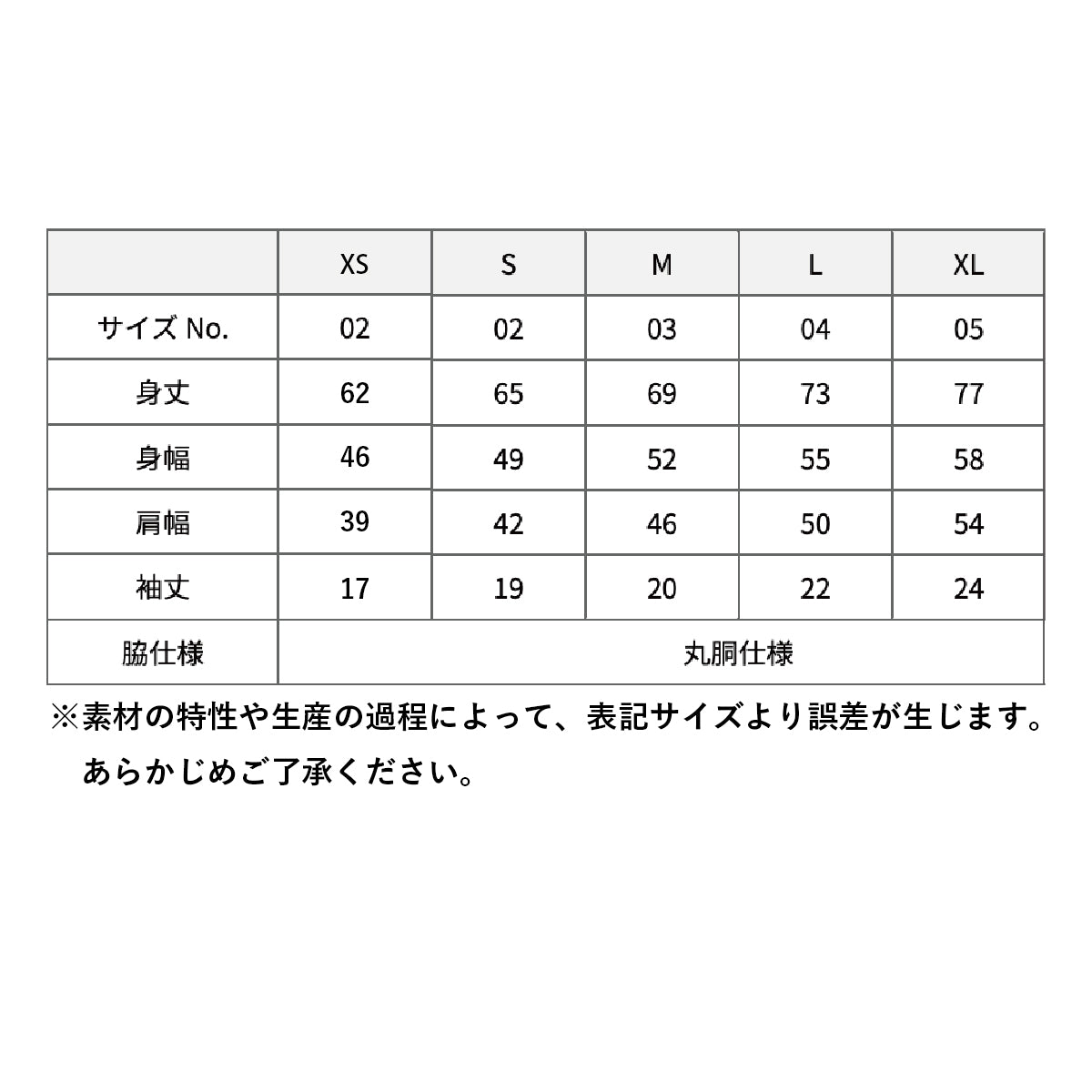 | | XS | S | M | L | XL |
|---|---|---|---|---|---|
| サイズ No. | 02 | 02 | 03 | 04 | 05 |
| 身丈 | 62 | 65 | 69 | 73 | 77 |
| 身幅 | 46 | 49 | 52 | 55 | 58 |
| 肩幅 | 39 | 42 | 46 | 50 | 54 |
| 袖丈 | 17 | 19 | 20 | 22 | 24 |
| 脇仕様 | 丸胴仕様 | | | | |

※素材の特性や生産の過程によって、表記サイズより誤差が生じます。あらかじめご了承ください。